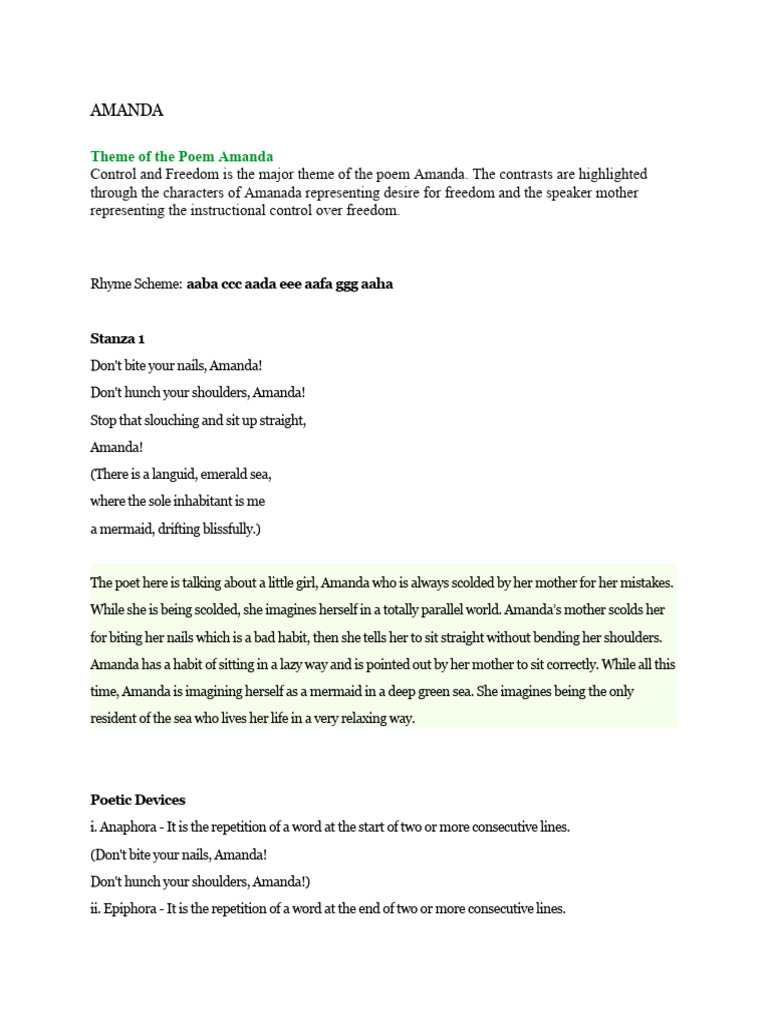 AMANDA

Theme of the Poem Amanda
Control and Freedom is the major theme of the poem Amanda. The contrasts are highlighted through the characters of Amanada representing desire for freedom and the speaker mother representing the instructional control over freedom.

Rhyme Scheme: aaba ccc aada eee aafa ggg aaha

Stanza 1
Don't bite your nails, Amanda!
Don't hunch your shoulders, Amanda!
Stop that slouching and sit up straight,
Amanda!
(There is a languid, emerald sea,
where the sole inhabitant is me
a mermaid, drifting blissfully.)

The poet here is talking about a little girl, Amanda who is always scolded by her mother for her mistakes. While she is being scolded, she imagines herself in a totally parallel world. Amanda's mother scolds her for biting her nails which is a bad habit, then she tells her to sit straight without bending her shoulders. Amanda has a habit of sitting in a lazy way and is pointed out by her mother to sit correctly. While all this time, Amanda is imagining herself as a mermaid in a deep green sea. She imagines being the only resident of the sea who lives her life in a very relaxing way.

Poetic Devices
i. Anaphora - It is the repetition of a word at the start of two or more consecutive lines.
(Don't bite your nails, Amanda!
Don't hunch your shoulders, Amanda!)
ii. Epiphora - It is the repetition of a word at the end of two or more consecutive lines.